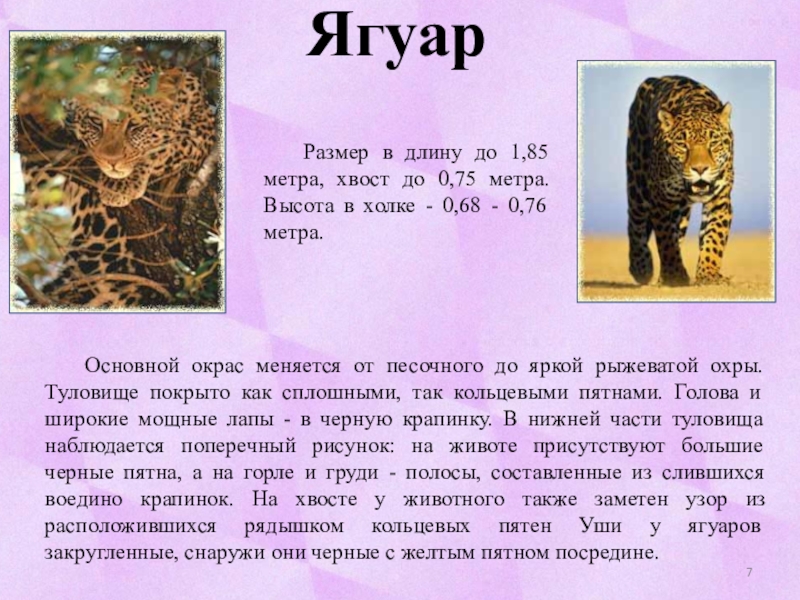 Ягуар

Размер в длину до 1,85 метра, хвост до 0,75 метра. Высота в холке - 0,68 - 0,76 метра.

Основной окрас меняется от песочного до яркой рыжеватой охры. Туловище покрыто как сплошными, так кольцевыми пятнами. Голова и широкие мощные лапы - в черную крапинку. В нижней части туловища наблюдается поперечный рисунок: на животе присутствуют большие черные пятна, а на горле и груди - полосы, составленные из слившихся воедино крапинок. На хвосте у животного также заметен узор из расположившихся рядышком кольцевых пятен Уши у ягуаров закругленные, снаружи они черные с желтым пятном посредине.

7